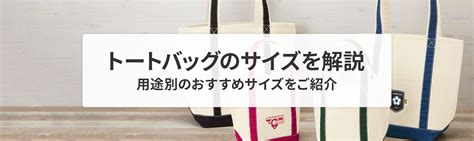 トートバッグのサイズを解説
用途別のおすすめサイズをご紹介